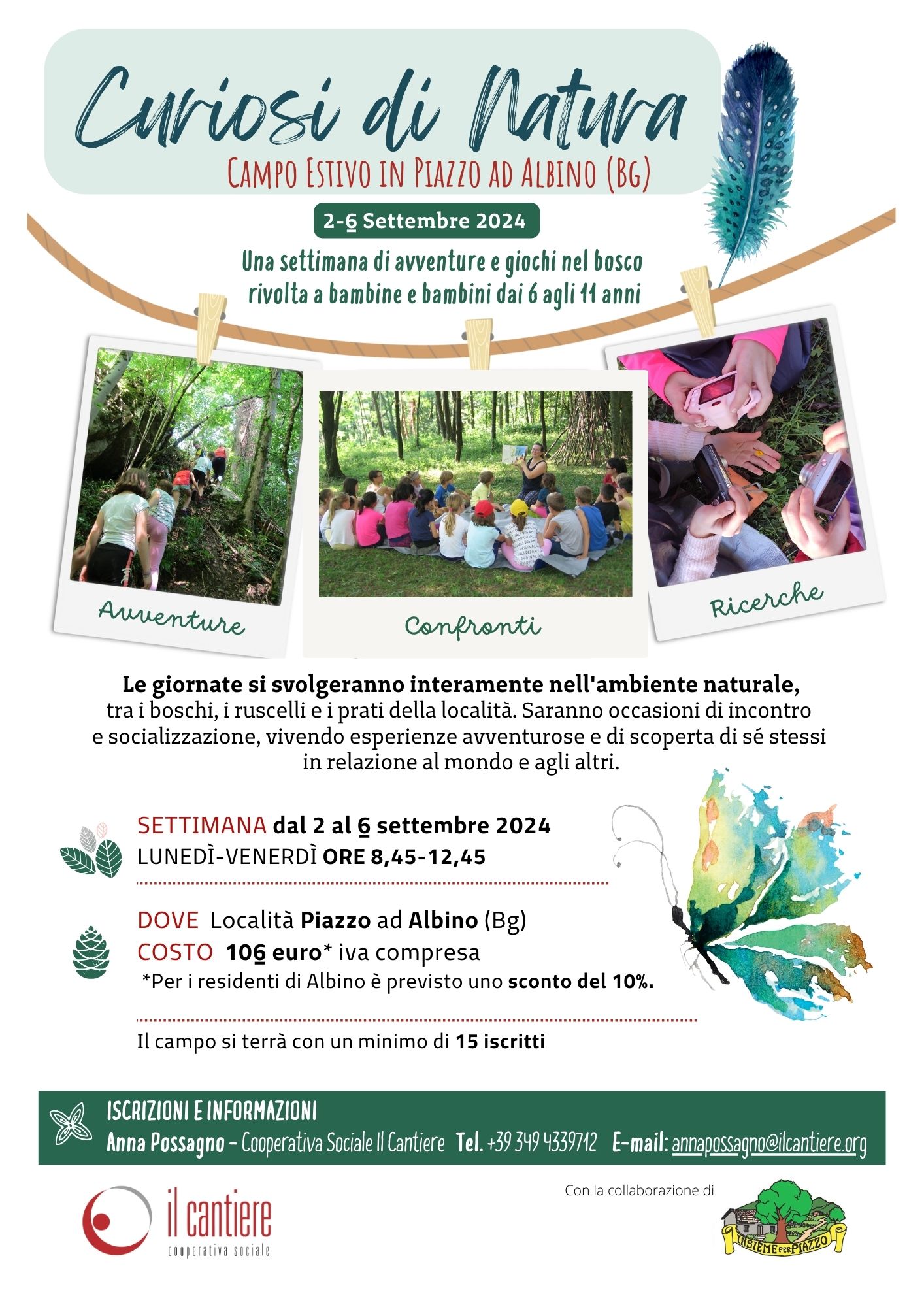 Curiosi di Natura

Campo Estivo in Piazzo ad Albino (Bg)

2-6 Settembre 2024

Una settimana di avventure e giochi nel bosco rivolta a bambine e bambini dai 6 agli 11 anni

Avventure

Confronti

Ricerche

Le giornate si svolgeranno interamente nell'ambiente naturale, tra i boschi, i ruscelli e i prati della località. Saranno occasioni di incontro e socializzazione, vivendo esperienze avventurose e di scoperta di sé stessi in relazione al mondo e agli altri.

SETTIMANA dal 2 al 6 settembre 2024
LUNEDÌ-VENERDÌ ORE 8,45-12,45

DOVE Località Piazzo ad Albino (Bg)
COSTO 106 euro* iva compresa
*Per i residenti di Albino è previsto uno sconto del 10%.

Il campo si terrà con un minimo di 15 iscritti

ISCRIZIONI E INFORMAZIONI
Anna Possagno - Cooperativa Sociale Il Cantiere Tel. +39 349 4339712 E-mail: annapossagno@ilcantiere.org

il cantiere
cooperativa sociale

Con la collaborazione di

INSIEME PER PIAZZO